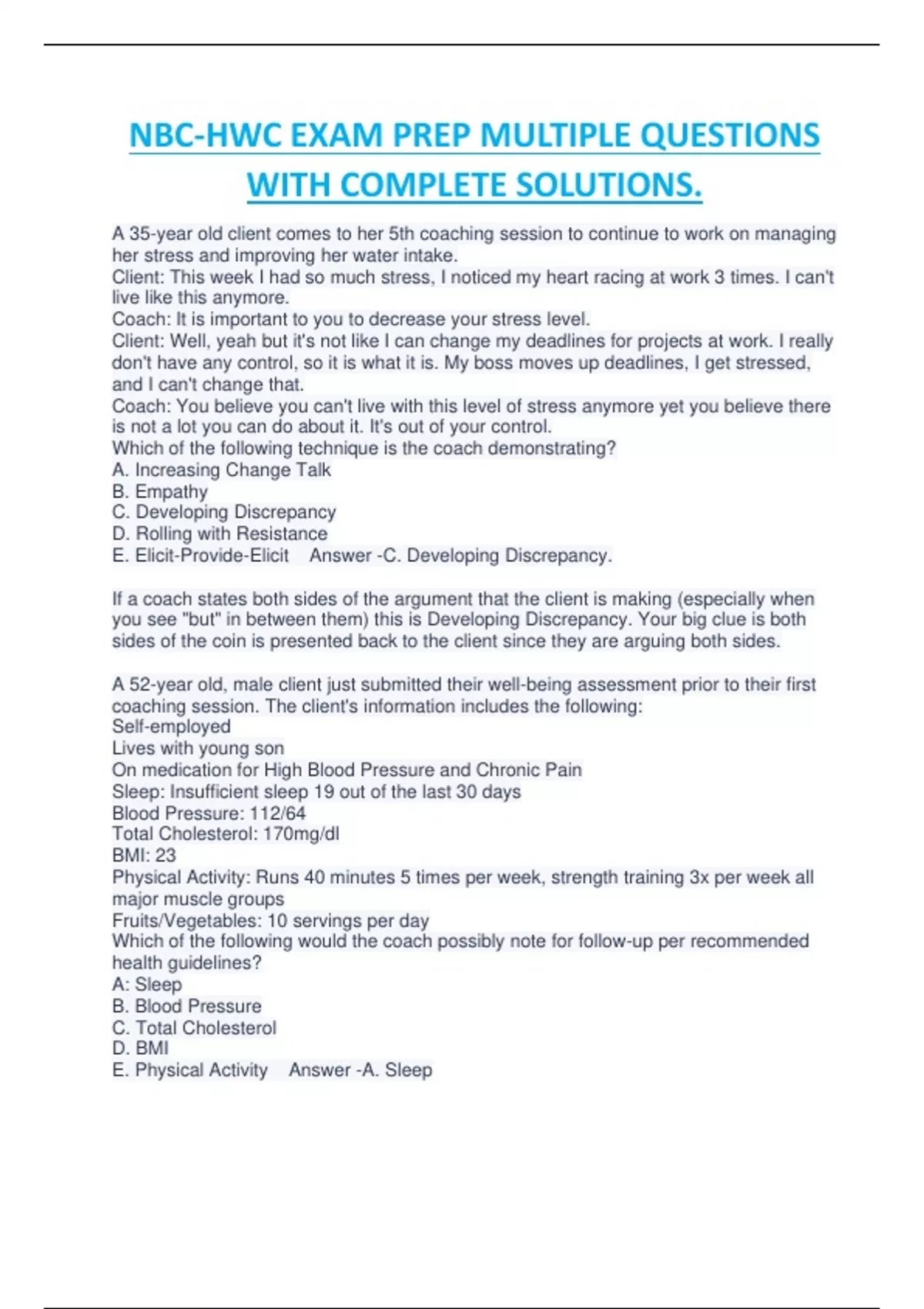 NBC-HWC EXAM PREP MULTIPLE QUESTIONS WITH COMPLETE SOLUTIONS.

A 35-year old client comes to her 5th coaching session to continue to work on managing her stress and improving her water intake.
Client: This week I had so much stress, I noticed my heart racing at work 3 times. I can't live like this anymore.
Coach: It is important to you to decrease your stress level.
Client: Well, yeah but it's not like I can change my deadlines for projects at work. I really don't have any control, so it is what it is. My boss moves up deadlines, I get stressed, and I can't change that.
Coach: You believe you can't live with this level of stress anymore yet you believe there is not a lot you can do about it. It's out of your control.
Which of the following technique is the coach demonstrating?
A. Increasing Change Talk
B. Empathy
C. Developing Discrepancy
D. Rolling with Resistance
E. Elicit-Provide-Elicit Answer -C. Developing Discrepancy.

If a coach states both sides of the argument that the client is making (especially when you see "but" in between them) this is Developing Discrepancy. Your big clue is both sides of the coin is presented back to the client since they are arguing both sides.

A 52-year old, male client just submitted their well-being assessment prior to their first coaching session. The client's information includes the following:
Self-employed
Lives with young son
On medication for High Blood Pressure and Chronic Pain
Sleep: Insufficient sleep 19 out of the last 30 days
Blood Pressure: 112/64
Total Cholesterol: 170mg/dl
BMI: 23
Physical Activity: Runs 40 minutes 5 times per week, strength training 3x per week all major muscle groups
Fruits/Vegetables: 10 servings per day
Which of the following would the coach possibly note for follow-up per recommended health guidelines?
A: Sleep
B. Blood Pressure
C. Total Cholesterol
D. BMI
E. Physical Activity Answer -A. Sleep